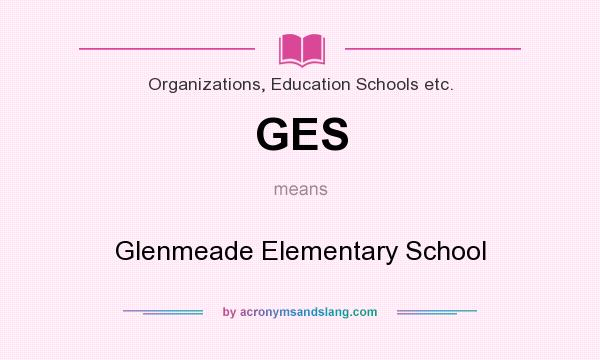 Organizations, Education Schools etc.

GES

means

Glenmeade Elementary School

by acronymsandslang.com